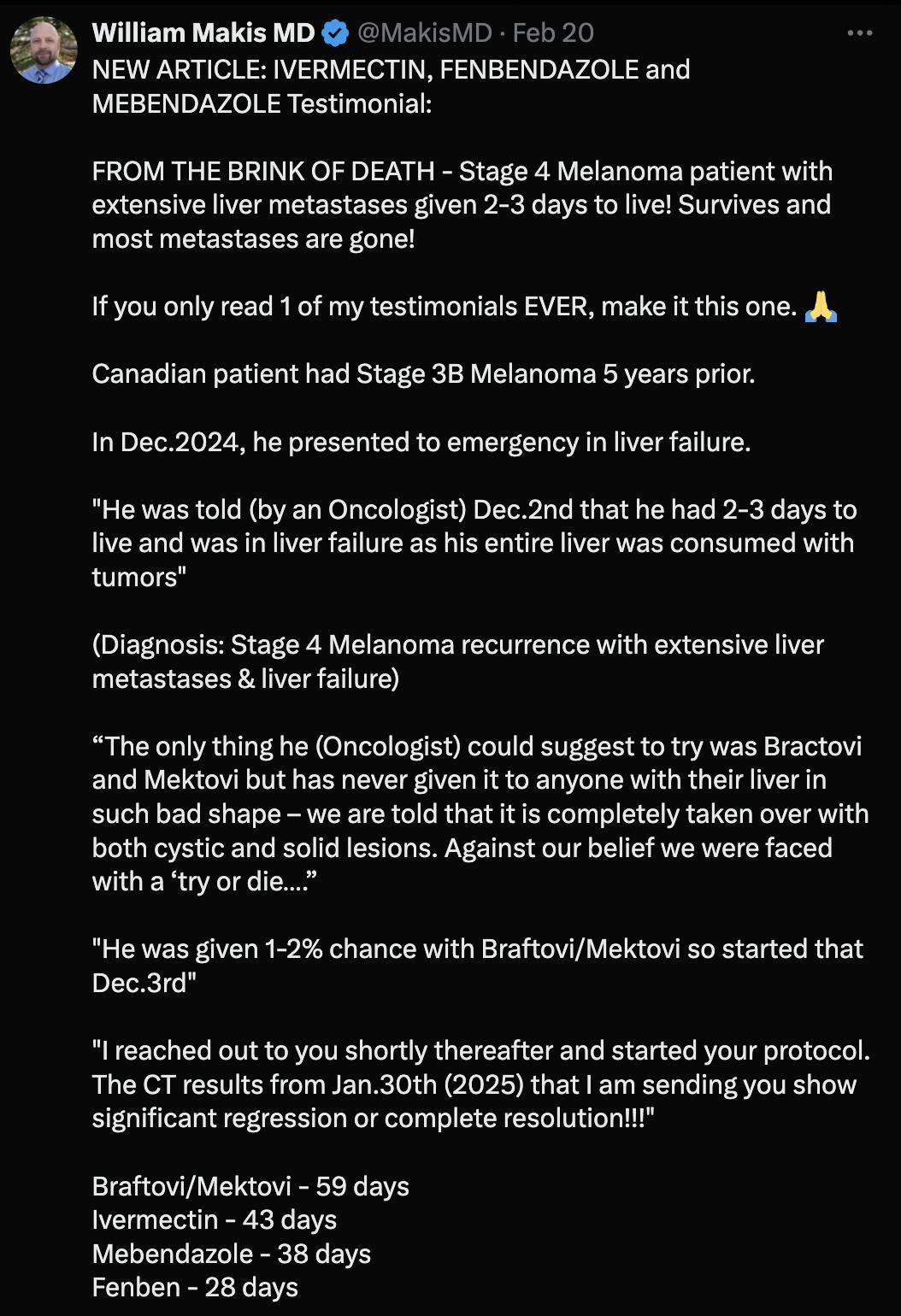 William Makis MD @MakisMD · Feb 20
NEW ARTICLE: IVERMECTIN, FENBENDAZOLE and MEBENDAZOLE Testimonial:

FROM THE BRINK OF DEATH - Stage 4 Melanoma patient with extensive liver metastases given 2-3 days to live! Survives and most metastases are gone!

If you only read 1 of my testimonials EVER, make it this one. 🙏

Canadian patient had Stage 3B Melanoma 5 years prior.

In Dec.2024, he presented to emergency in liver failure.

"He was told (by an Oncologist) Dec.2nd that he had 2-3 days to live and was in liver failure as his entire liver was consumed with tumors"

(Diagnosis: Stage 4 Melanoma recurrence with extensive liver metastases & liver failure)

“The only thing he (Oncologist) could suggest to try was Bractovi and Mektovi but has never given it to anyone with their liver in such bad shape – we are told that it is completely taken over with both cystic and solid lesions. Against our belief we were faced with a ‘try or die....”

"He was given 1-2% chance with Braftovi/Mektovi so started that Dec.3rd"

"I reached out to you shortly thereafter and started your protocol. The CT results from Jan.30th (2025) that I am sending you show significant regression or complete resolution!!!"

Braftovi/Mektovi - 59 days
Ivermectin - 43 days
Mebendazole - 38 days
Fenben - 28 days